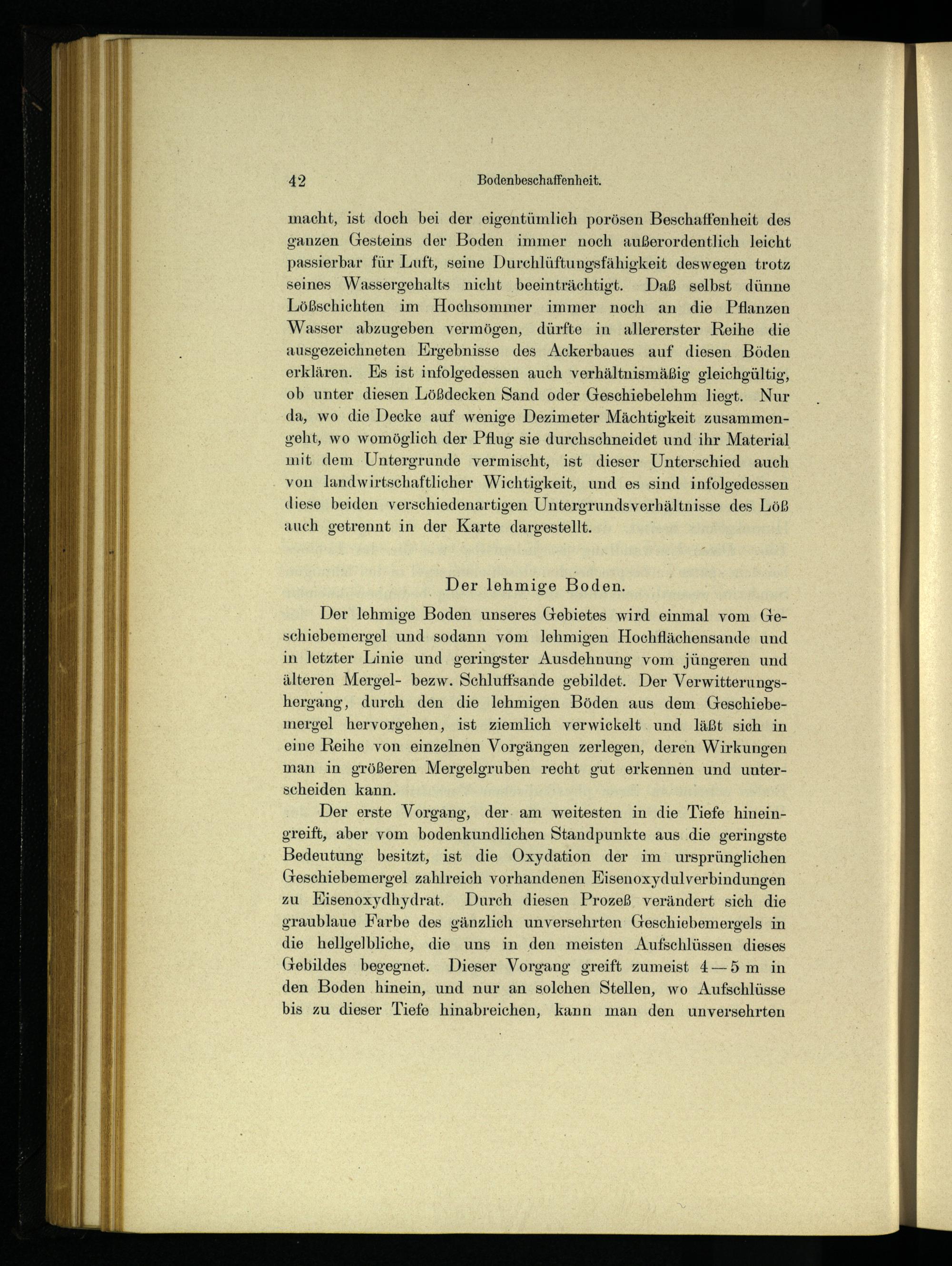 42 Bodenbeschaffenheit.

macht, ist doch bei der eigentümlich porösen Beschaffenheit des ganzen Gesteins der Boden immer noch außerordentlich leicht passierbar für Luft, seine Durchlüftungsfähigkeit deswegen trotz seines Wassergehalts nicht beeinträchtigt. Daß selbst dünne Lößschichten im Hochsommer immer noch an die Pflanzen Wasser abzugeben vermögen, dürfte in allererster Reihe die ausgezeichneten Ergebnisse des Ackerbaues auf diesen Böden erklären. Es ist infolgedessen auch verhältnismäßig gleichgültig, ob unter diesen Lößdecken Sand oder Geschiebelehm liegt. Nur da, wo die Decke auf wenige Dezimeter Mächtigkeit zusammengeht, wo womöglich der Pflug sie durchschneidet und ihr Material mit dem Untergrunde vermischt, ist dieser Unterschied auch von landwirtschaftlicher Wichtigkeit, und es sind infolgedessen diese beiden verschiedenartigen Untergrundsverhältnisse des Löß auch getrennt in der Karte dargestellt.

Der lehmige Boden.

Der lehmige Boden unseres Gebietes wird einmal vom Geschiebemergel und sodann vom lehmigen Hochflächensande und in letzter Linie und geringster Ausdehnung vom jüngeren und älteren Mergel- bezw. Schluffsande gebildet. Der Verwitterungshergang, durch den die lehmigen Böden aus dem Geschiebemergel hervorgehen, ist ziemlich verwickelt und läßt sich in eine Reihe von einzelnen Vorgängen zerlegen, deren Wirkungen man in größeren Mergelgruben recht gut erkennen und unterscheiden kann.

Der erste Vorgang, der am weitesten in die Tiefe hineingreift, aber vom bodenkundlichen Standpunkte aus die geringste Bedeutung besitzt, ist die Oxydation der im ursprünglichen Geschiebemergel zahlreich vorhandenen Eisenoxydulverbindungen zu Eisenoxydhydrat. Durch diesen Prozeß verändert sich die graublaue Farbe des gänzlich unversehrten Geschiebemergels in die hellgelbliche, die uns in den meisten Aufschlüssen dieses Gebildes begegnet. Dieser Vorgang greift zumeist 4—5 m in den Boden hinein, und nur an solchen Stellen, wo Aufschlüsse bis zu dieser Tiefe hinabreichen, kann man den unversehrten